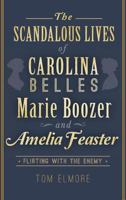 The
SCANDALOUS LIVES
of
CAROLINA
BELLES
Marie Boozer
and
Amelia Feaster

FLIRTING WITH THE ENEMY

TOM ELMORE